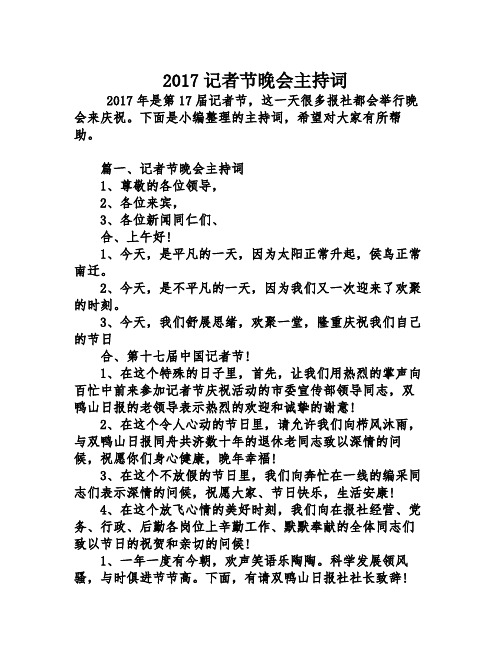 2017 记者节晚会主持词

2017 年是第 17 届记者节，这一天很多报社都会举行晚会来庆祝。下面是小编整理的主持词，希望对大家有所帮助。

篇一、记者节晚会主持词

1、尊敬的各位领导，

2、各位来宾，

3、各位新闻同仁们、

合、上午好！

1、今天，是平凡的一天，因为太阳正常升起，候鸟正常南迁。

2、今天，是不平凡的一天，因为我们又一次迎来了欢聚的时刻。

3、今天，我们舒展思绪，欢聚一堂，隆重庆祝我们自己的节日

合、第十七届中国记者节！

1、在这个特殊的日子里，首先，让我们用热烈的掌声向百忙中前来参加记者节庆祝活动的市委宣传部领导同志，双鸭山日报的老领导表示热烈的欢迎和诚挚的谢意！

2、在这个令人心动的节日里，请允许我们向栉风沐雨，与双鸭山日报同舟共济数十年的退休老同志致以深情的问候，祝愿你们身心健康，晚年幸福！

3、在这个不放假的节日里，我们向奔忙在一线的编采同志们表示深情的问候，祝愿大家、节日快乐，生活安康！

4、在这个放飞心情的美好时刻，我们向在报社经营、党务、行政、后勤各岗位上辛勤工作、默默奉献的全体同志们致以节日的祝贺和亲切的问候！

1、一年一度有今朝，欢声笑语乐陶陶。科学发展领风骚，与时俱进节节高。下面，有请双鸭山日报社社长致辞！